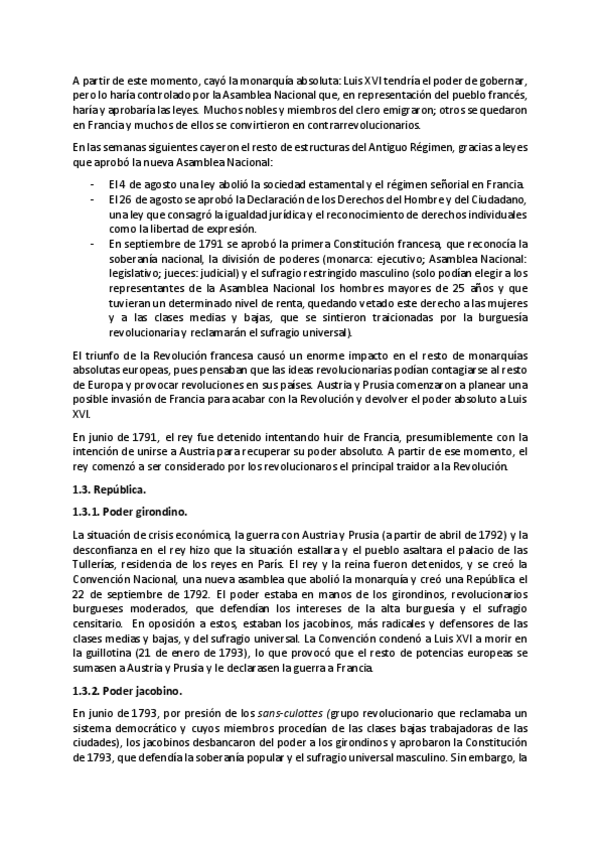 A partir de este momento, cayó la monarquía absoluta: Luis XVI tendría el poder de gobernar, pero lo haría controlado por la Asamblea Nacional que, en representación del pueblo francés, haría y aprobaría las leyes. Muchos nobles y miembros del clero emigraron; otros se quedaron en Francia y muchos de ellos se convirtieron en contrarrevolucionarios.

En las semanas siguientes cayeron el resto de estructuras del Antiguo Régimen, gracias a leyes que aprobó la nueva Asamblea Nacional:

- El 4 de agosto una ley abolió la sociedad estamental y el régimen señorial en Francia.
- El 26 de agosto se aprobó la Declaración de los Derechos del Hombre y del Ciudadano, una ley que consagró la igualdad jurídica y el reconocimiento de derechos individuales como la libertad de expresión.
- En septiembre de 1791 se aprobó la primera Constitución francesa, que reconocía la soberanía nacional, la división de poderes (monarca: ejecutivo; Asamblea Nacional: legislativo; jueces: judicial) y el sufragio restringido masculino (solo podían elegir a los representantes de la Asamblea Nacional los hombres mayores de 25 años y que tuvieran un determinado nivel de renta, quedando vetado este derecho a las mujeres y a las clases medias y bajas, que se sintieron traicionadas por la burguesía revolucionaria y reclamarán el sufragio universal).

El triunfo de la Revolución francesa causó un enorme impacto en el resto de monarquías absolutas europeas, pues pensaban que las ideas revolucionarias podían contagiarse al resto de Europa y provocar revoluciones en sus países. Austria y Prusia comenzaron a planear una posible invasión de Francia para acabar con la Revolución y devolver el poder absoluto a Luis XVI.

En junio de 1791, el rey fue detenido intentando huir de Francia, presumiblemente con la intención de unirse a Austria para recuperar su poder absoluto. A partir de ese momento, el rey comenzó a ser considerado por los revolucionaros el principal traidor a la Revolución.

1.3. República.

1.3.1. Poder girondino.

La situación de crisis económica, la guerra con Austria y Prusia (a partir de abril de 1792) y la desconfianza en el rey hizo que la situación estallara y el pueblo asaltara el palacio de las Tullerías, residencia de los reyes en París. El rey y la reina fueron detenidos, y se creó la Convención Nacional, una nueva asamblea que abolió la monarquía y creó una República el 22 de septiembre de 1792. El poder estaba en manos de los girondinos, revolucionarios burgueses moderados, que defendían los intereses de la alta burguesía y el sufragio censitario. En oposición a estos, estaban los jacobinos, más radicales y defensores de las clases medias y bajas, y del sufragio universal. La Convención condenó a Luis XVI a morir en la guillotina (21 de enero de 1793), lo que provocó que el resto de potencias europeas se sumasen a Austria y Prusia y le declarasen la guerra a Francia.

1.3.2. Poder jacobino.

En junio de 1793, por presión de los sans-culottes (grupo revolucionario que reclamaba un sistema democrático y cuyos miembros procedían de las clases bajas trabajadoras de las ciudades), los jacobinos desbancaron del poder a los girondinos y aprobaron la Constitución de 1793, que defendía la soberanía popular y el sufragio universal masculino. Sin embargo, la